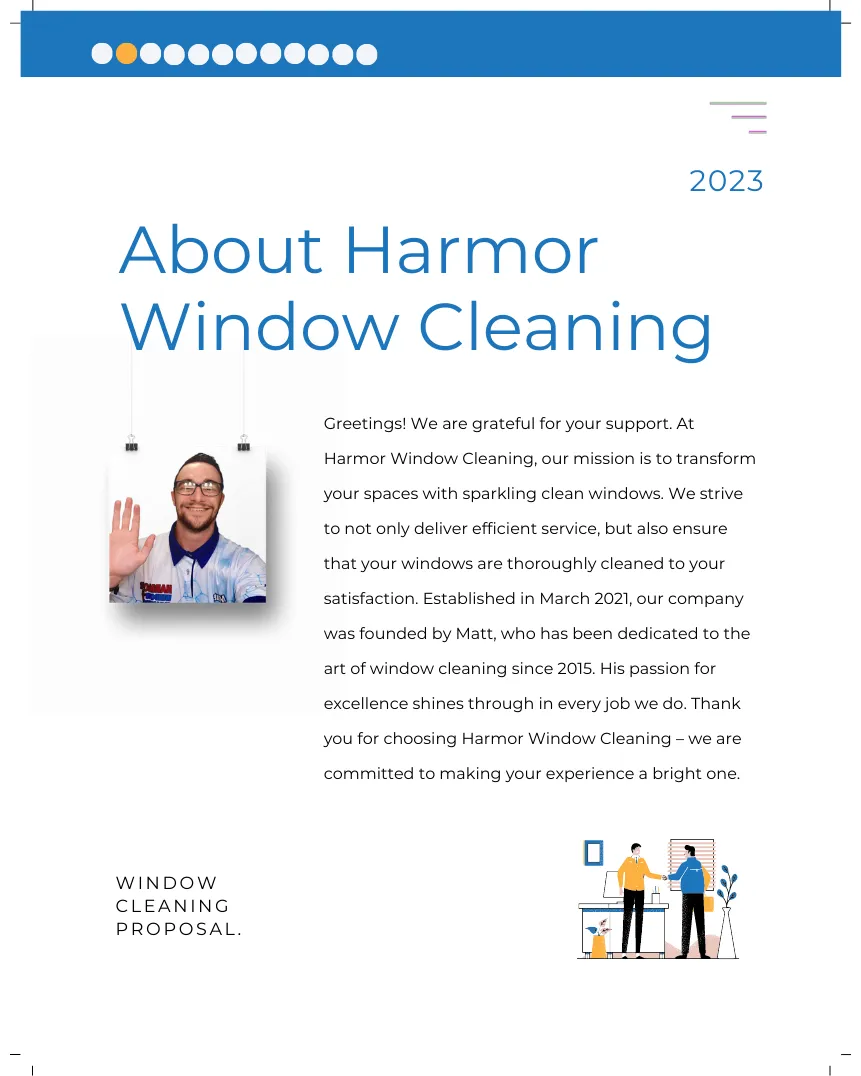 2023

About Harmor Window Cleaning

Greetings! We are grateful for your support. At Harmor Window Cleaning, our mission is to transform your spaces with sparkling clean windows. We strive to not only deliver efficient service, but also ensure that your windows are thoroughly cleaned to your satisfaction. Established in March 2021, our company was founded by Matt, who has been dedicated to the art of window cleaning since 2015. His passion for excellence shines through in every job we do. Thank you for choosing Harmor Window Cleaning – we are committed to making your experience a bright one.

WINDOW CLEANING PROPOSAL.